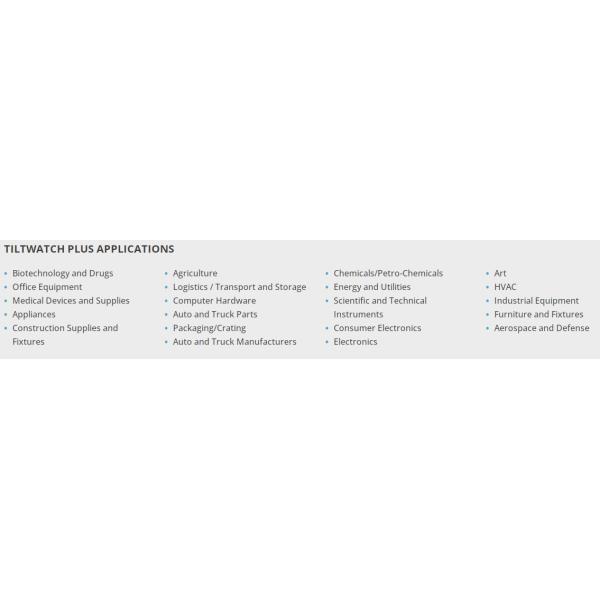 TILTWATCH PLUS APPLICATIONS

- Biotechnology and Drugs
- Office Equipment
- Medical Devices and Supplies
- Appliances
- Construction Supplies and Fixtures

- Agriculture
- Logistics / Transport and Storage
- Computer Hardware
- Auto and Truck Parts
- Packaging/Crating
- Auto and Truck Manufacturers

- Chemicals/Petro-Chemicals
- Energy and Utilities
- Scientific and Technical Instruments
- Consumer Electronics
- Electronics

- Art
- HVAC
- Industrial Equipment
- Furniture and Fixtures
- Aerospace and Defense